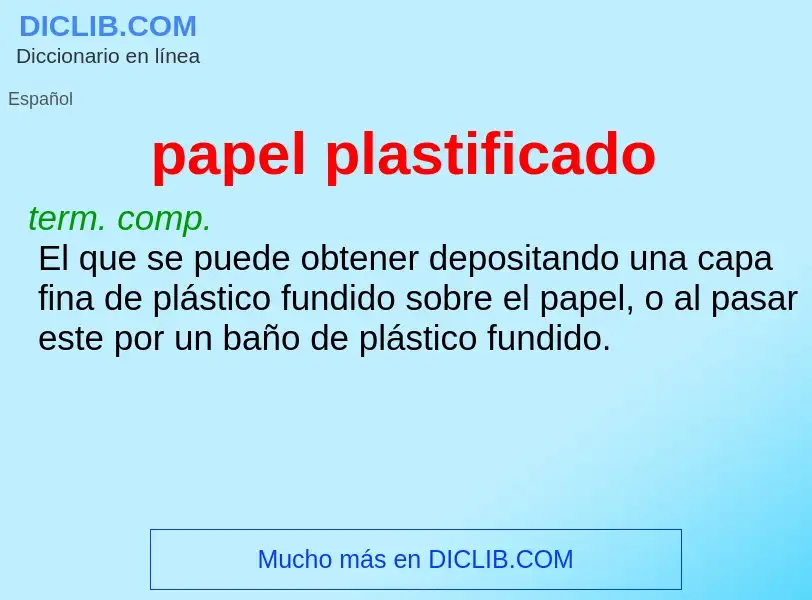 DICLIB.COM
Diccionario en línea

Español

papel plastificado

term. comp.
El que se puede obtener depositando una capa fina de plástico fundido sobre el papel, o al pasar este por un baño de plástico fundido.

Mucho más en DICLIB.COM